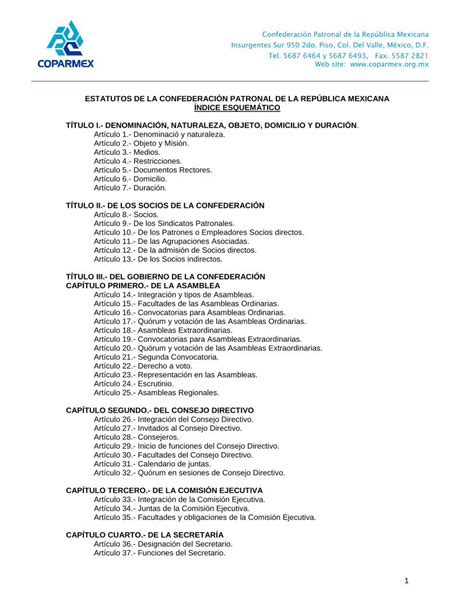 COPARMEX

Confederación Patronal de la República Mexicana
Insurgentes Sur 950 2do. Piso, Col. Del Valle, México, D.F.
Tel. 5687 6464 y 5687 6493, Fax. 5587 2821
Web site: www.coparmex.org.mx

ESTATUTOS DE LA CONFEDERACIÓN PATRONAL DE LA REPÚBLICA MEXICANA
ÍNDICE ESQUEMÁTICO

TÍTULO I.- DENOMINACIÓN, NATURALEZA, OBJETO, DOMICILIO Y DURACIÓN.
Artículo 1.- Denominació y naturaleza.
Artículo 2.- Objeto y Misión.
Artículo 3.- Medios.
Artículo 4.- Restricciones.
Artículo 5.- Documentos Rectores.
Artículo 6.- Domicilio.
Artículo 7.- Duración.

TÍTULO II.- DE LOS SOCIOS DE LA CONFEDERACIÓN
Artículo 8.- Socios.
Artículo 9.- De los Sindicatos Patronales.
Artículo 10.- De los Patrones o Empleadores Socios directos.
Artículo 11.- De las Agrupaciones Asociadas.
Artículo 12.- De la admisión de Socios directos.
Artículo 13.- De los Socios indirectos.

TÍTULO III.- DEL GOBIERNO DE LA CONFEDERACIÓN
CAPÍTULO PRIMERO.- DE LA ASAMBLEA
Artículo 14.- Integración y tipos de Asambleas.
Artículo 15.- Facultades de las Asambleas Ordinarias.
Artículo 16.- Convocatorias para Asambleas Ordinarias.
Artículo 17.- Quórum y votación de las Asambleas Ordinarias.
Artículo 18.- Asambleas Extraordinarias.
Artículo 19.- Convocatorias para Asambleas Extraordinarias.
Artículo 20.- Quórum y votación de las Asambleas Extraordinarias.
Artículo 21.- Segunda Convocatoria.
Artículo 22.- Derecho a voto.
Artículo 23.- Representación en las Asambleas.
Artículo 24.- Escrutinio.
Artículo 25.- Asambleas Regionales.

CAPÍTULO SEGUNDO.- DEL CONSEJO DIRECTIVO
Artículo 26.- Integración del Consejo Directivo.
Artículo 27.- Invitados al Consejo Directivo.
Artículo 28.- Consejeros.
Artículo 29.- Inicio de funciones del Consejo Directivo.
Artículo 30.- Facultades del Consejo Directivo.
Artículo 31.- Calendario de juntas.
Artículo 32.- Quórum en sesiones de Consejo Directivo.

CAPÍTULO TERCERO.- DE LA COMISIÓN EJECUTIVA
Artículo 33.- Integración de la Comisión Ejecutiva.
Artículo 34.- Juntas de la Comisión Ejecutiva.
Artículo 35.- Facultades y obligaciones de la Comisión Ejecutiva.

CAPÍTULO CUARTO.- DE LA SECRETARÍA
Artículo 36.- Designación del Secretario.
Artículo 37.- Funciones del Secretario.

1